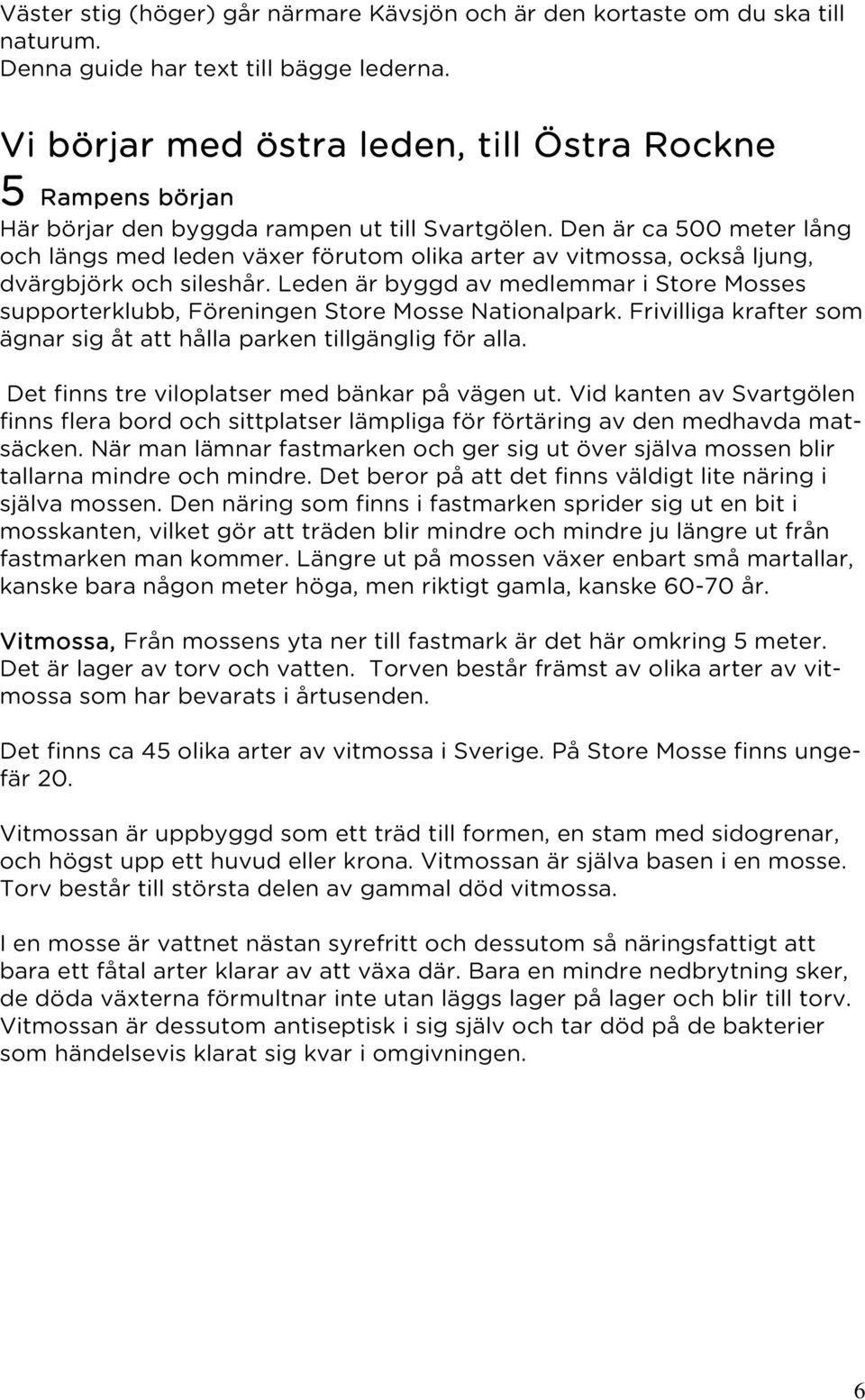 Väster stig (höger) går närmare Kävsjön och är den kortaste om du ska till naturum.
Denna guide har text till bägge lederna.

Vi börjar med östra leden, till Östra Rockne

5 Rampens början
Här börjar den byggda rampen ut till Svartgölen. Den är ca 500 meter lång och längs med leden växer förutom olika arter av vitmossa, också ljung, dvärgbjörk och sileshår. Leden är byggd av medlemmar i Store Mosses supporterklubb, Föreningen Store Mosse Nationalpark. Frivilliga krafter som ägnar sig åt att hålla parken tillgänglig för alla.

Det finns tre viloplatser med bänkar på vägen ut. Vid kanten av Svartgölen finns flera bord och sittplatser lämpliga för förtäring av den medhavda matsäcken. När man lämnar fastmarken och ger sig ut över själva mossen blir tallarna mindre och mindre. Det beror på att det finns väldigt lite näring i själva mossen. Den näring som finns i fastmarken sprider sig ut en bit i mosskanten, vilket gör att träden blir mindre och mindre ju längre ut från fastmarken man kommer. Längre ut på mossen växer enbart små martallar, kanske bara någon meter höga, men riktigt gamla, kanske 60-70 år.

Vitmossa, Från mossens yta ner till fastmark är det här omkring 5 meter. Det är lager av torv och vatten. Torven består främst av olika arter av vitmossa som har bevarats i årtusenden.

Det finns ca 45 olika arter av vitmossa i Sverige. På Store Mosse finns ungefär 20.

Vitmossan är uppbyggd som ett träd till formen, en stam med sidogrenar, och högst upp ett huvud eller krona. Vitmossan är själva basen i en mosse. Torv består till största delen av gammal död vitmossa.

I en mosse är vattnet nästan syrefritt och dessutom så näringsfattigt att bara ett fåtal arter klarar av att växa där. Bara en mindre nedbrytning sker, de döda växterna förmultnar inte utan läggs lager på lager och blir till torv. Vitmossan är dessutom antiseptisk i sig själv och tar död på de bakterier som händelsevis klarat sig kvar i omgivningen.

6